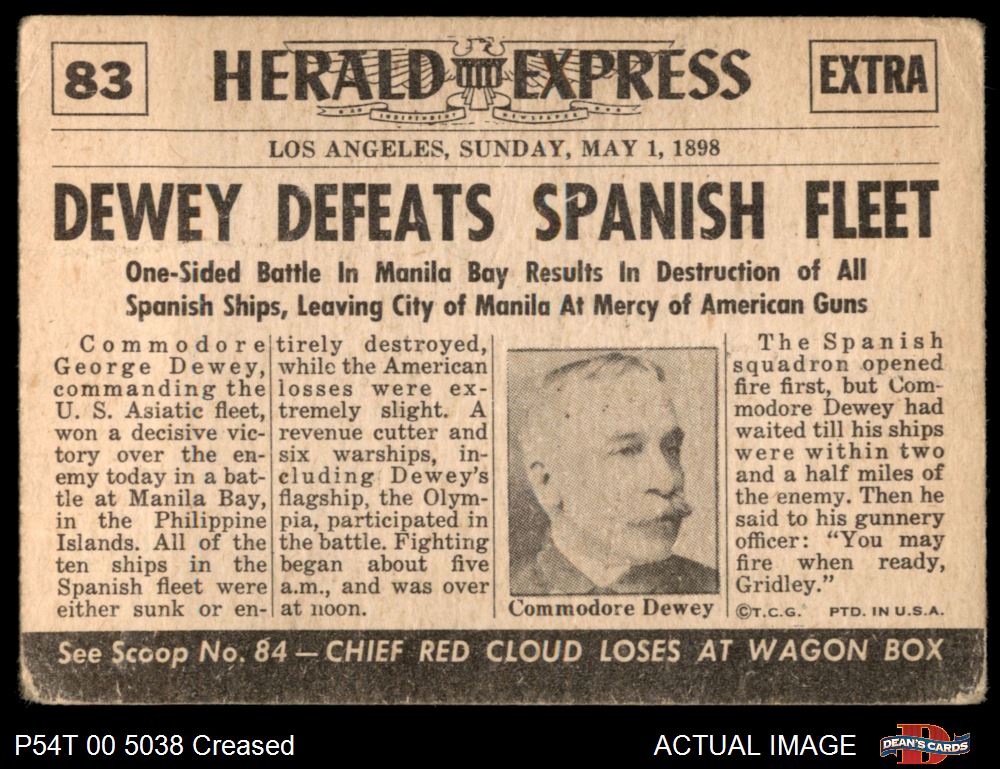 83

HERALD EXPRESS

EXTRA

LOS ANGELES, SUNDAY, MAY 1, 1898

DEWEY DEFEATS SPANISH FLEET

One-Sided Battle In Manila Bay Results In Destruction of All Spanish Ships, Leaving City of Manila At Mercy of American Guns

Commodore George Dewey, commanding the U. S. Asiatic fleet, won a decisive victory over the enemy today in a battle at Manila Bay, in the Philippine Islands. All of the ten ships in the Spanish fleet were either sunk or entirely destroyed, while the American losses were extremely slight. A revenue cutter and six warships, including Dewey's flagship, the Olympia, participated in the battle. Fighting began about five a.m., and was over at noon.

Commodore Dewey

The Spanish squadron opened fire first, but Commodore Dewey had waited till his ships were within two and a half miles of the enemy. Then he said to his gunnery officer: "You may fire when ready, Gridley."

©T.C.G. PTD. IN U.S.A.

See Scoop No. 84 — CHIEF RED CLOUD LOSES AT WAGON BOX

P54T 00 5038 Creased

ACTUAL IMAGE

DEAN'S CARDS